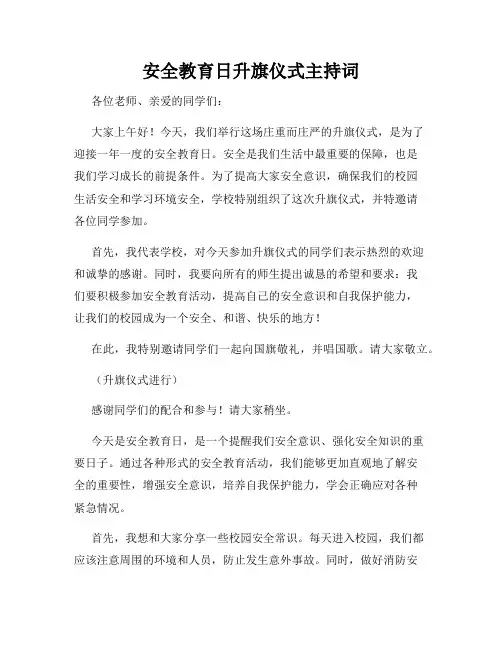 安全教育日升旗仪式主持词

各位老师、亲爱的同学们：

大家上午好！今天，我们举行这场庄重而庄严的升旗仪式，是为了迎接一年一度的安全教育日。安全是我们生活中最重要的保障，也是我们学习成长的前提条件。为了提高大家安全意识，确保我们的校园生活安全和学习环境安全，学校特别组织了这次升旗仪式，并特邀请各位同学参加。

首先，我代表学校，对今天参加升旗仪式的同学们表示热烈的欢迎和诚挚的感谢。同时，我要向所有的师生提出诚恳的希望和要求：我们要积极参加安全教育活动，提高自己的安全意识和自我保护能力，让我们的校园成为一个安全、和谐、快乐的地方！

在此，我特别邀请同学们一起向国旗敬礼，并唱国歌。请大家敬立。

（升旗仪式进行）

感谢同学们的配合和参与！请大家稍坐。

今天是安全教育日，是一个提醒我们安全意识、强化安全知识的重要日子。通过各种形式的安全教育活动，我们能够更加直观地了解安全的重要性，增强安全意识，培养自我保护能力，学会正确应对各种紧急情况。

首先，我想和大家分享一些校园安全常识。每天进入校园，我们都应该注意周围的环境和人员，防止发生意外事故。同时，做好消防安